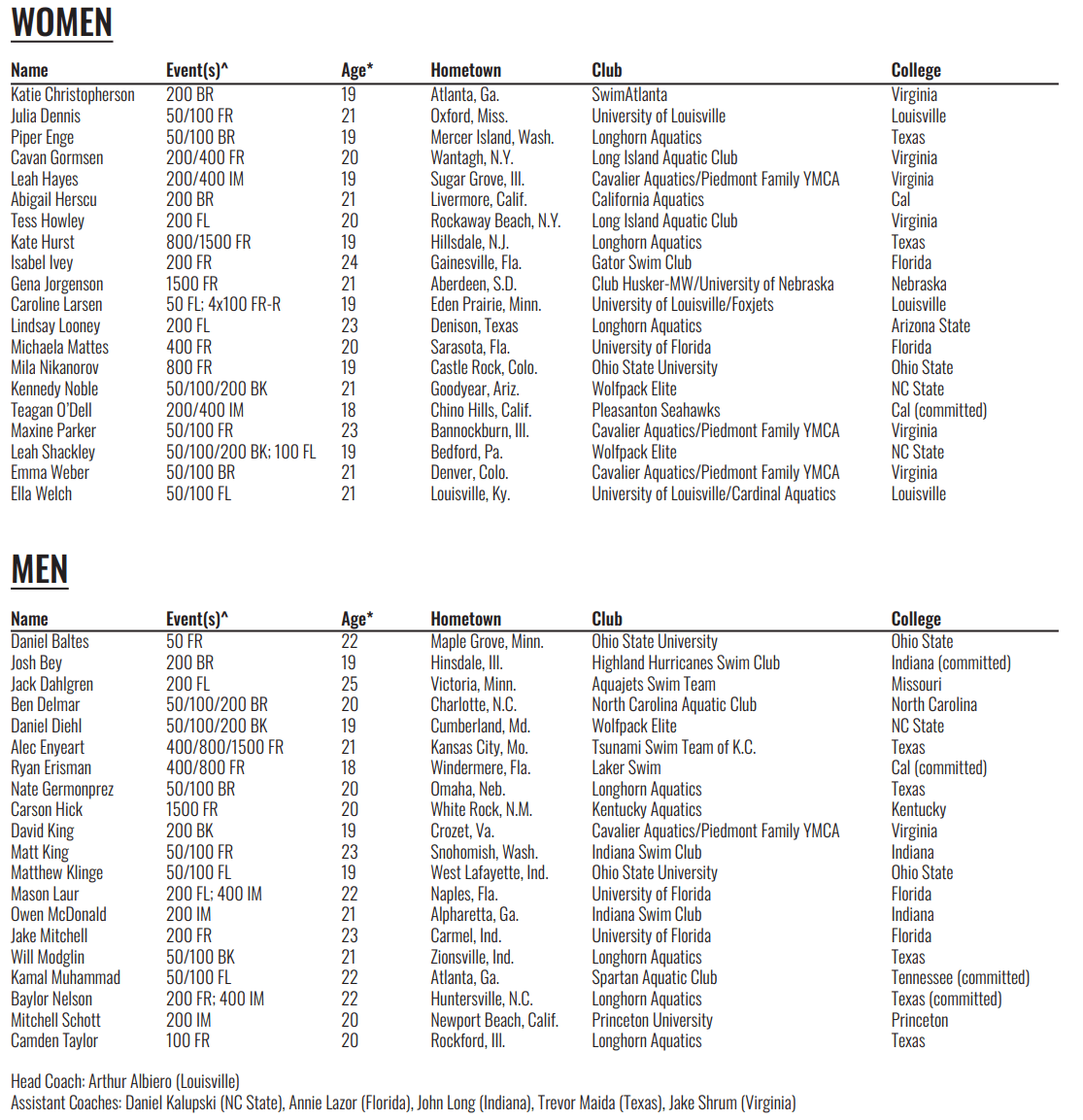 WOMEN

| Name | Event(s)^ | Age* | Hometown | Club | College |
|---|---|---|---|---|---|
| Katie Christopherson | 200 BR | 19 | Atlanta, Ga. | SwimAtlanta | Virginia |
| Julia Dennis | 50/100 FR | 21 | Oxford, Miss. | University of Louisville | Louisville |
| Piper Enge | 50/100 BR | 19 | Mercer Island, Wash. | Longhorn Aquatics | Texas |
| Cavan Gormsen | 200/400 FR | 20 | Wantagh, N.Y. | Long Island Aquatic Club | Virginia |
| Leah Hayes | 200/400 IM | 19 | Sugar Grove, Ill. | Cavalier Aquatics/Piedmont Family YMCA | Virginia |
| Abigail Herscu | 200 BR | 21 | Livermore, Calif. | California Aquatics | Cal |
| Tess Howley | 200 FL | 20 | Rockaway Beach, N.Y. | Long Island Aquatic Club | Virginia |
| Kate Hurst | 800/1500 FR | 19 | Hillsdale, N.J. | Longhorn Aquatics | Texas |
| Isabel Ivey | 200 FR | 24 | Gainesville, Fla. | Gator Swim Club | Florida |
| Gena Jorgenson | 1500 FR | 21 | Aberdeen, S.D. | Club Husker-MW/University of Nebraska | Nebraska |
| Caroline Larsen | 50 FL; 4x100 FR-R | 19 | Eden Prairie, Minn. | University of Louisville/Foxjets | Louisville |
| Lindsay Looney | 200 FL | 23 | Denison, Texas | Longhorn Aquatics | Arizona State |
| Michaela Mattes | 400 FR | 20 | Sarasota, Fla. | University of Florida | Florida |
| Mila Nikanorov | 800 FR | 19 | Castle Rock, Colo. | Ohio State University | Ohio State |
| Kennedy Noble | 50/100/200 BK | 21 | Goodyear, Ariz. | Wolfpack Elite | NC State |
| Teagan O'Dell | 200/400 IM | 18 | Chino Hills, Calif. | Pleasanton Seahawks | Cal (committed) |
| Maxine Parker | 50/100 FR | 23 | Bannockburn, Ill. | Cavalier Aquatics/Piedmont Family YMCA | Virginia |
| Leah Shackley | 50/100/200 BK; 100 FL | 19 | Bedford, Pa. | Wolfpack Elite | NC State |
| Emma Weber | 50/100 BR | 21 | Denver, Colo. | Cavalier Aquatics/Piedmont Family YMCA | Virginia |
| Ella Welch | 50/100 FL | 21 | Louisville, Ky. | University of Louisville/Cardinal Aquatics | Louisville |

MEN

| Name | Event(s)^ | Age* | Hometown | Club | College |
|---|---|---|---|---|---|
| Daniel Baltes | 50 FR | 22 | Maple Grove, Minn. | Ohio State University | Ohio State |
| Josh Bey | 200 BR | 19 | Hinsdale, Ill. | Highland Hurricanes Swim Club | Indiana (committed) |
| Jack Dahlgren | 200 FL | 25 | Victoria, Minn. | Aquajets Swim Team | Missouri |
| Ben Delmar | 50/100/200 BR | 20 | Charlotte, N.C. | North Carolina Aquatic Club | North Carolina |
| Daniel Diehl | 50/100/200 BK | 19 | Cumberland, Md. | Wolfpack Elite | NC State |
| Alec Enyeart | 400/800/1500 FR | 21 | Kansas City, Mo. | Tsunami Swim Team of K.C. | Texas |
| Ryan Erisman | 400/800 FR | 18 | Windermere, Fla. | Laker Swim | Cal (committed) |
| Nate Germonprez | 50/100 BR | 20 | Omaha, Neb. | Longhorn Aquatics | Texas |
| Carson Hick | 1500 FR | 20 | White Rock, N.M. | Kentucky Aquatics | Kentucky |
| David King | 200 BK | 19 | Crozet, Va. | Cavalier Aquatics/Piedmont Family YMCA | Virginia |
| Matt King | 50/100 FR | 23 | Snohomish, Wash. | Indiana Swim Club | Indiana |
| Matthew Klinge | 50/100 FL | 19 | West Lafayette, Ind. | Ohio State University | Ohio State |
| Mason Laur | 200 FL; 400 IM | 22 | Naples, Fla. | University of Florida | Florida |
| Owen McDonald | 200 IM | 21 | Alpharetta, Ga. | Indiana Swim Club | Indiana |
| Jake Mitchell | 200 FR | 23 | Carmel, Ind. | University of Florida | Florida |
| Will Modglin | 50/100 BK | 21 | Zionsville, Ind. | Longhorn Aquatics | Texas |
| Kamal Muhammad | 50/100 FL | 22 | Atlanta, Ga. | Spartan Aquatic Club | Tennessee (committed) |
| Baylor Nelson | 200 FR; 400 IM | 22 | Huntersville, N.C. | Longhorn Aquatics | Texas (committed) |
| Mitchell Schott | 200 IM | 20 | Newport Beach, Calif. | Princeton University | Princeton |
| Camden Taylor | 100 FR | 20 | Rockford, Ill. | Longhorn Aquatics | Texas |

Head Coach: Arthur Albiero (Louisville)
Assistant Coaches: Daniel Kalupski (NC State), Annie Lazor (Florida), John Long (Indiana), Trevor Maida (Texas), Jake Shrum (Virginia)